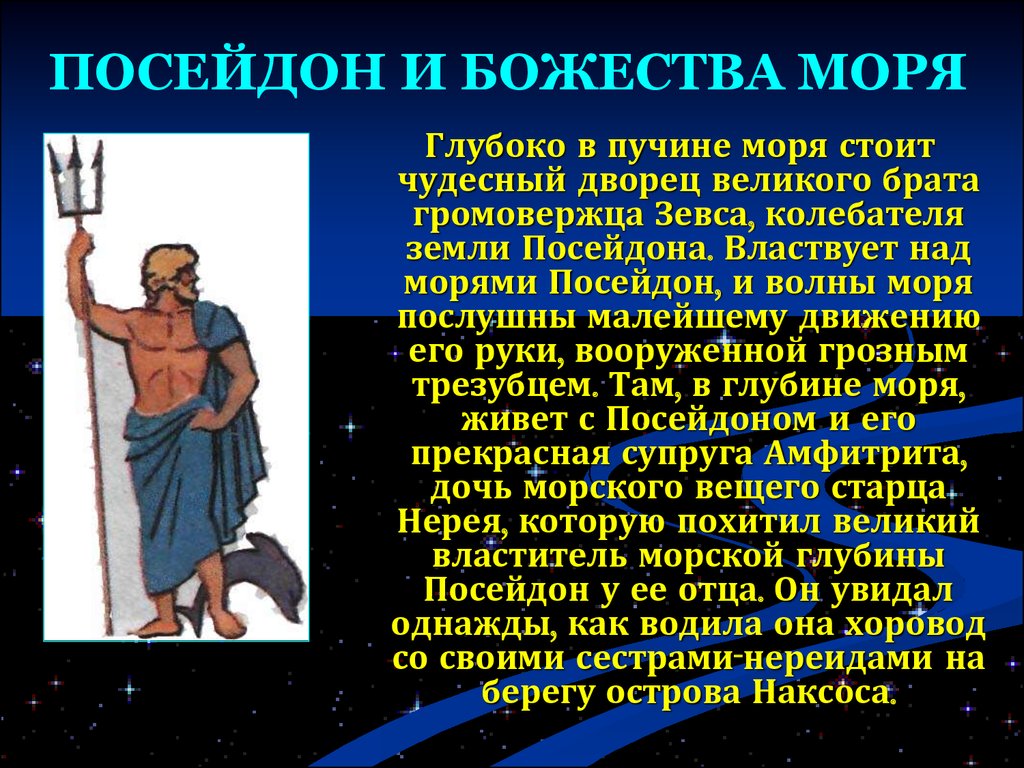 ПОСЕЙДОН И БОЖЕСТВА МОРЯ

Глубоко в пучине моря стоит чудесный дворец великого брата громовержца Зевса, колебателя земли Посейдона. Властвует над морями Посейдон, и волны моря послушны малейшему движению его руки, вооруженной грозным трезубцем. Там, в глубине моря, живет с Посейдоном и его прекрасная супруга Амфитрита, дочь морского вещего старца Нерея, которую похитил великий властитель морской глубины Посейдон у ее отца. Он увидал однажды, как водила она хоровод со своими сестрами-нереидами на берегу острова Наксоса.